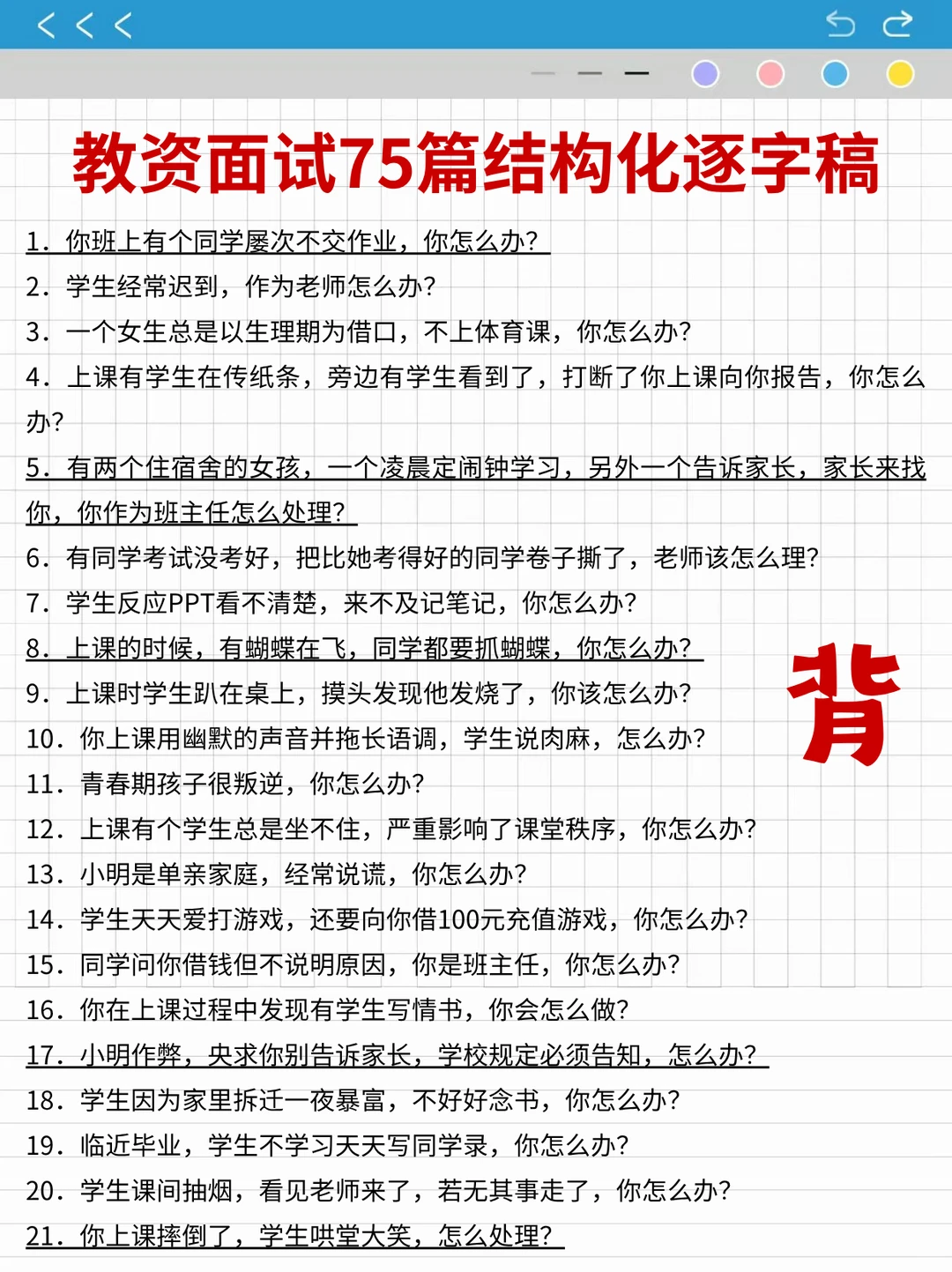 教资面试75篇结构化逐字稿

1. 你班上有个同学屡次不交作业，你怎么办？
2. 学生经常迟到，作为老师怎么办？
3. 一个女生总是以生理期为借口，不上体育课，你怎么办？
4. 上课有学生在传纸条，旁边有学生看到了，打断了你上课向你报告，你怎么办？
5. 有两个住宿舍的女孩，一个凌晨定闹钟学习，另外一个告诉家长，家长来找你，你作为班主任怎么处理？
6. 有同学考试没考好，把比她考得好的同学卷子撕了，老师该怎么理？
7. 学生反应PPT看不清楚，来不及记笔记，你怎么办？
8. 上课的时候，有蝴蝶在飞，同学都要抓蝴蝶，你怎么办？
9. 上课时学生趴在桌上，摸头发现他发烧了，你该怎么办？
10. 你上课用幽默的声音并拖长语调，学生说肉麻，怎么办？
11. 青春期孩子很叛逆，你怎么办？
12. 上课有个学生总是坐不住，严重影响了课堂秩序，你怎么办？
13. 小明是单亲家庭，经常说谎，你怎么办？
14. 学生天天爱打游戏，还要向你借100元充值游戏，你怎么办？
15. 同学问你借钱但不说明原因，你是班主任，你怎么办？
16. 你在上课过程中发现有学生写情书，你会怎么做？
17. 小明作弊，央求你别告诉家长，学校规定必须告知，怎么办？
18. 学生因为家里拆迁一夜暴富，不好好念书，你怎么办？
19. 临近毕业，学生不学习天天写同学录，你怎么办？
20. 学生课间抽烟，看见老师来了，若无其事走了，你怎么办？
21. 你上课摔倒了，学生哄堂大笑，怎么处理？

背